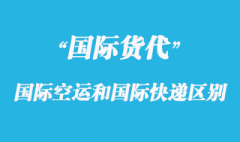 “国际货代”

国际空运和国际快递区别